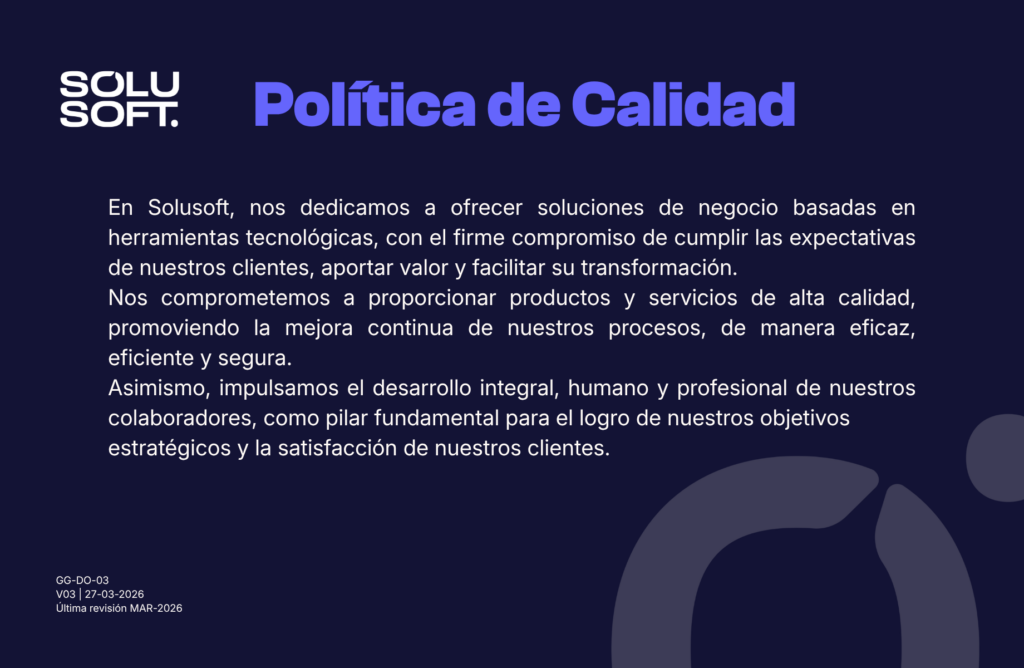 SOLU
SOFT.

Política de Calidad

En Solusoft, nos dedicamos a ofrecer soluciones de negocio basadas en herramientas tecnológicas, con el firme compromiso de cumplir las expectativas de nuestros clientes, aportar valor y facilitar su transformación.

Nos comprometemos a proporcionar productos y servicios de alta calidad, promoviendo la mejora continua de nuestros procesos, de manera eficaz, eficiente y segura.

Asimismo, impulsamos el desarrollo integral, humano y profesional de nuestros colaboradores, como pilar fundamental para el logro de nuestros objetivos estratégicos y la satisfacción de nuestros clientes.

GG-DO-03
V03 | 27-03-2026
Última revisión MAR-2026